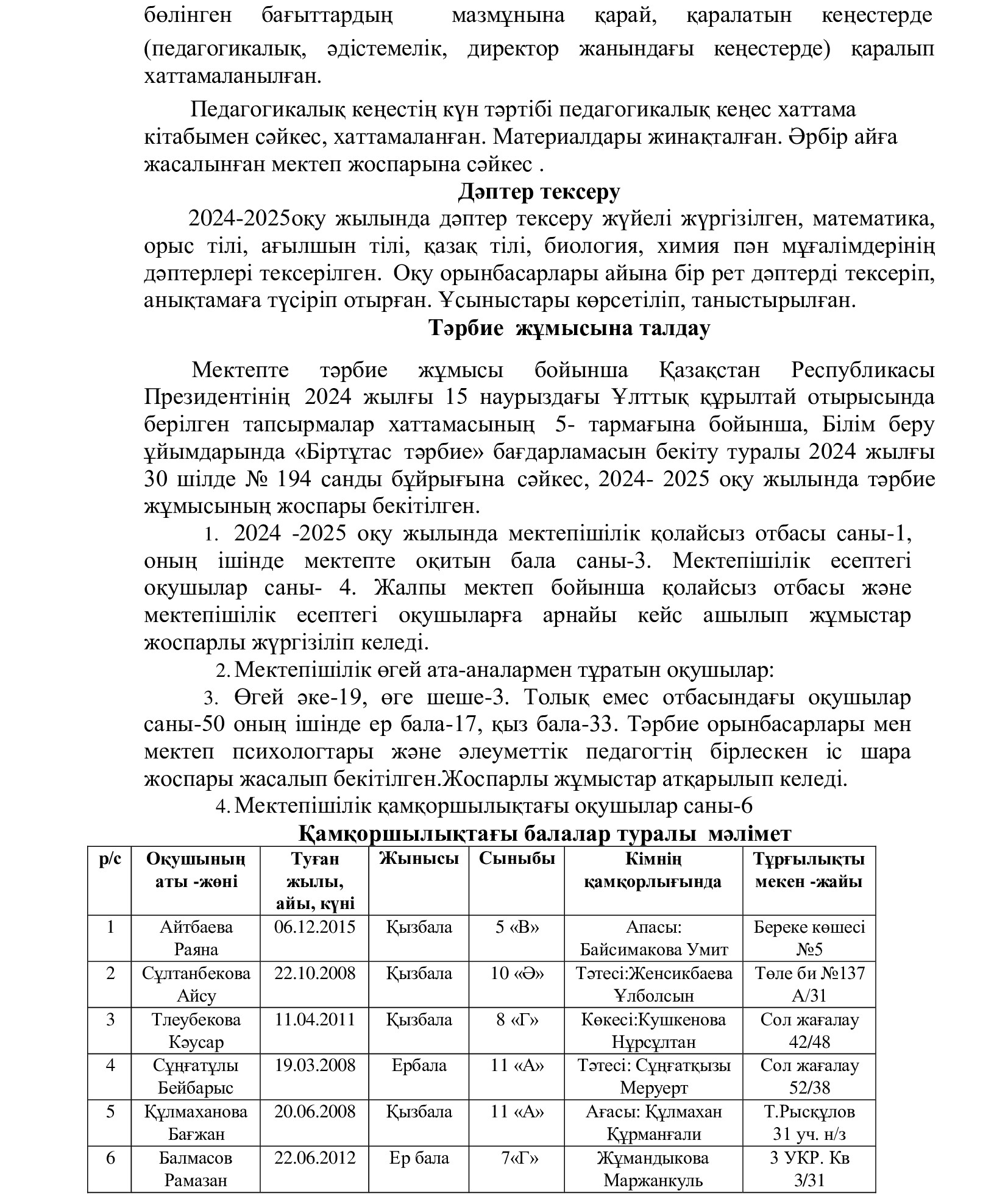 бөлінген бағыттардың мазмұнына қарай, қаралатын кеңестерде (педагогикалық, әдістемелік, директор жанындағы кеңестерде) қаралып хаттамаланылған.

Педагогикалық кеңестің күн тәртібі педагогикалық кеңес хаттама кітабымен сәйкес, хаттамаланған. Материалдары жинақталған. Әрбір айға жасалынған мектеп жоспарына сәйкес .

Дәптер тексеру

2024-2025оқу жылында дәптер тексеру жүйелі жүргізілген, математика, орыс тілі, ағылшын тілі, қазақ тілі, биология, химия пән мұғалімдерінің дәптерлері тексерілген. Оқу орынбасарлары айына бір рет дәптерді тексеріп, анықтамаға түсіріп отырған. Ұсыныстары көрсетіліп, таныстырылған.

Тәрбие жұмысына талдау

Мектепте тәрбие жұмысы бойынша Қазақстан Республикасы Президентінің 2024 жылғы 15 наурыздағы Ұлттық құрылтай отырысында берілген тапсырмалар хаттамасының 5- тармағына бойынша, Білім беру ұйымдарында «Біртұтас тәрбие» бағдарламасын бекіту туралы 2024 жылғы 30 шілде № 194 санды бұйрығына сәйкес, 2024- 2025 оқу жылында тәрбие жұмысының жоспары бекітілген.

1. 2024 -2025 оқу жылында мектепішілік қолайсыз отбасы саны-1, оның ішінде мектепте оқитын бала саны-3. Мектепішілік есептегі оқушылар саны- 4. Жалпы мектеп бойынша қолайсыз отбасы және мектепішілік есептегі оқушыларға арнайы кейс ашылып жұмыстар жоспарлы жүргізіліп келеді.

2. Мектепішілік өгей ата-аналармен тұратын оқушылар:

3. Өгей әке-19, өге шеше-3. Толық емес отбасындағы оқушылар саны-50 оның ішінде ер бала-17, қыз бала-33. Тәрбие орынбасарлары мен мектеп психологтары және әлеуметтік педагогтің бірлескен іс шара жоспары жасалып бекітілген.Жоспарлы жұмыстар атқарылып келеді.

4. Мектепішілік қамқоршылықтағы оқушылар саны-6

Қамқоршылықтағы балалар туралы мәлімет

| р/с | Оқушының аты -жөні | Туған жылы, айы, күні | Жынысы | Сыныбы | Кімнің қамқорлығында | Тұрғылықты мекен -жайы |
|---|---|---|---|---|---|---|
| 1 | Айтбаева Раяна | 06.12.2015 | Қызбала | 5 «В» | Апасы: Байсимакова Умит | Береке көшесі №5 |
| 2 | Сұлтанбекова Айсу | 22.10.2008 | Қызбала | 10 «Ә» | Тәтесі:Женсикбаева Ұлболсын | Төле би №137 А/31 |
| 3 | Тлеубекова Кәусар | 11.04.2011 | Қызбала | 8 «Г» | Көкесі:Кушкенова Нұрсұлтан | Сол жағалау 42/48 |
| 4 | Сұңғатұлы Бейбарыс | 19.03.2008 | Ербала | 11 «А» | Тәтесі: Сұңғатқызы Меруерт | Сол жағалау 52/38 |
| 5 | Құлмаханова Бағжан | 20.06.2008 | Қызбала | 11 «А» | Ағасы: Құлмахан Құрманғали | Т.Рысқұлов 31 уч. н/з |
| 6 | Балмасов Рамазан | 22.06.2012 | Ер бала | 7«Г» | Жұмандыкова Маржанкуль | 3 УКР. Кв 3/31 |